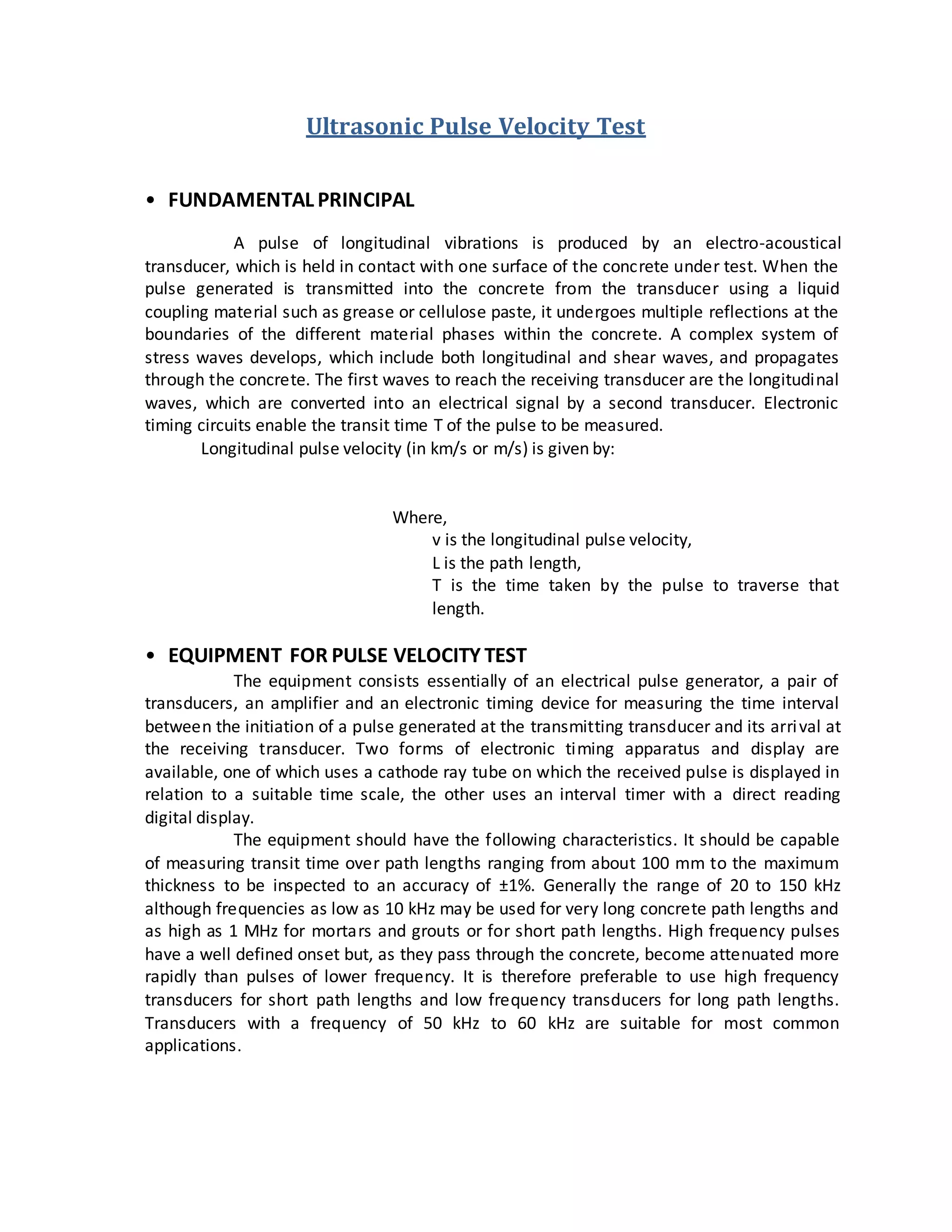 Ultrasonic Pulse Velocity Test

• FUNDAMENTAL PRINCIPAL

A pulse of longitudinal vibrations is produced by an electro-acoustical transducer, which is held in contact with one surface of the concrete under test. When the pulse generated is transmitted into the concrete from the transducer using a liquid coupling material such as grease or cellulose paste, it undergoes multiple reflections at the boundaries of the different material phases within the concrete. A complex system of stress waves develops, which include both longitudinal and shear waves, and propagates through the concrete. The first waves to reach the receiving transducer are the longitudinal waves, which are converted into an electrical signal by a second transducer. Electronic timing circuits enable the transit time T of the pulse to be measured.

Longitudinal pulse velocity (in km/s or m/s) is given by:

Where,
v is the longitudinal pulse velocity,
L is the path length,
T is the time taken by the pulse to traverse that length.

• EQUIPMENT FOR PULSE VELOCITY TEST

The equipment consists essentially of an electrical pulse generator, a pair of transducers, an amplifier and an electronic timing device for measuring the time interval between the initiation of a pulse generated at the transmitting transducer and its arrival at the receiving transducer. Two forms of electronic timing apparatus and display are available, one of which uses a cathode ray tube on which the received pulse is displayed in relation to a suitable time scale, the other uses an interval timer with a direct reading digital display.

The equipment should have the following characteristics. It should be capable of measuring transit time over path lengths ranging from about 100 mm to the maximum thickness to be inspected to an accuracy of ±1%. Generally the range of 20 to 150 kHz although frequencies as low as 10 kHz may be used for very long concrete path lengths and as high as 1 MHz for mortars and grouts or for short path lengths. High frequency pulses have a well defined onset but, as they pass through the concrete, become attenuated more rapidly than pulses of lower frequency. It is therefore preferable to use high frequency transducers for short path lengths and low frequency transducers for long path lengths. Transducers with a frequency of 50 kHz to 60 kHz are suitable for most common applications.